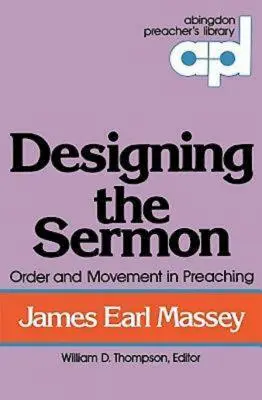 abingdon preacher's library

apl

Designing the Sermon

Order and Movement in Preaching

James Earl Massey

William D. Thompson, Editor